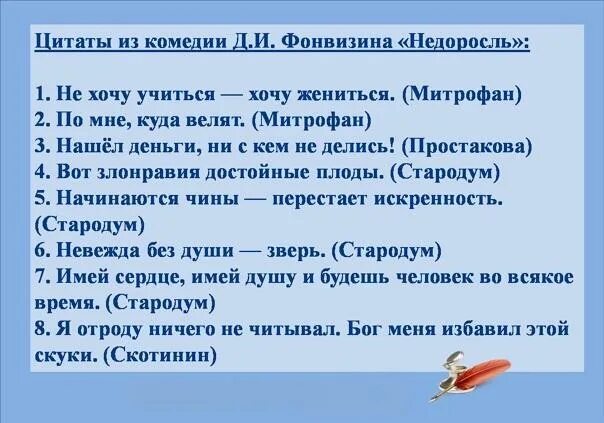 Цитаты из комедии Д.И. Фонвизина «Недоросль»:

1. Не хочу учиться — хочу жениться. (Митрофан)
2. По мне, куда велят. (Митрофан)
3. Нашёл деньги, ни с кем не делись! (Простакова)
4. Вот злонравия достойные плоды. (Стародум)
5. Начинаются чины — перестает искренность. (Стародум)
6. Невежда без души — зверь. (Стародум)
7. Имей сердце, имей душу и будешь человек во всякое время. (Стародум)
8. Я отроду ничего не читывал. Бог меня избавил этой скуки. (Скотинин)